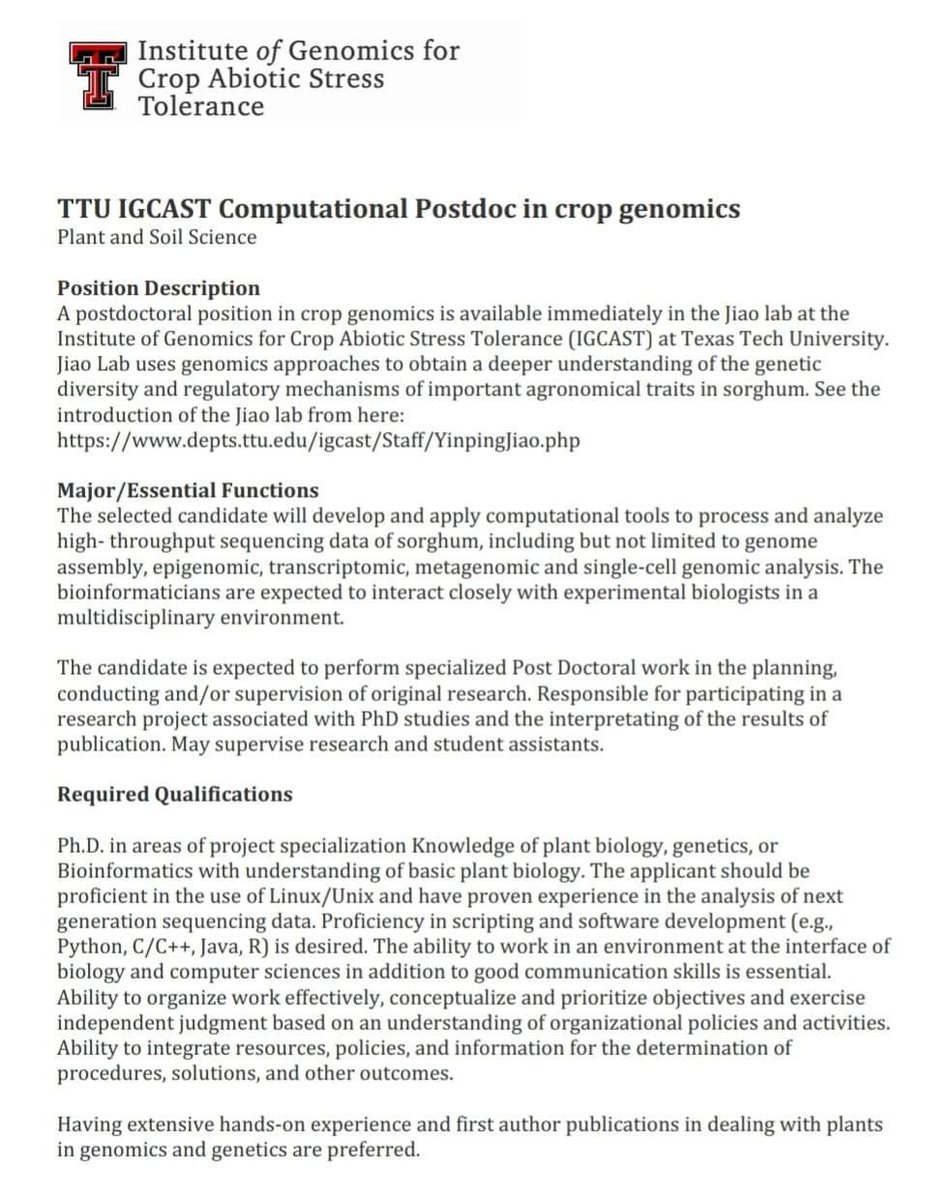 Institute of Genomics for
Crop Abiotic Stress
Tolerance

TTU IGCAST Computational Postdoc in crop genomics
Plant and Soil Science

Position Description
A postdoctoral position in crop genomics is available immediately in the Jiao lab at the Institute of Genomics for Crop Abiotic Stress Tolerance (IGCAST) at Texas Tech University. Jiao Lab uses genomics approaches to obtain a deeper understanding of the genetic diversity and regulatory mechanisms of important agronomical traits in sorghum. See the introduction of the Jiao lab from here:
https://www.depts.ttu.edu/igcast/Staff/YinpingJiao.php

Major/Essential Functions
The selected candidate will develop and apply computational tools to process and analyze high- throughput sequencing data of sorghum, including but not limited to genome assembly, epigenomic, transcriptomic, metagenomic and single-cell genomic analysis. The bioinformaticians are expected to interact closely with experimental biologists in a multidisciplinary environment.

The candidate is expected to perform specialized Post Doctoral work in the planning, conducting and/or supervision of original research. Responsible for participating in a research project associated with PhD studies and the interpretating of the results of publication. May supervise research and student assistants.

Required Qualifications

Ph.D. in areas of project specialization Knowledge of plant biology, genetics, or Bioinformatics with understanding of basic plant biology. The applicant should be proficient in the use of Linux/Unix and have proven experience in the analysis of next generation sequencing data. Proficiency in scripting and software development (e.g., Python, C/C++, Java, R) is desired. The ability to work in an environment at the interface of biology and computer sciences in addition to good communication skills is essential. Ability to organize work effectively, conceptualize and prioritize objectives and exercise independent judgment based on an understanding of organizational policies and activities. Ability to integrate resources, policies, and information for the determination of procedures, solutions, and other outcomes.

Having extensive hands-on experience and first author publications in dealing with plants in genomics and genetics are preferred.